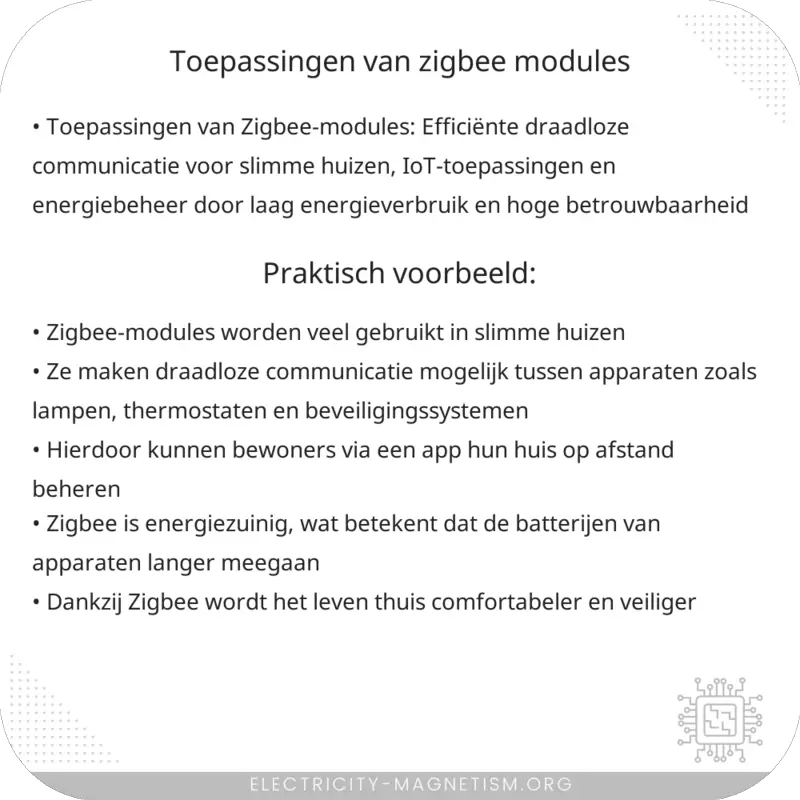 Toepassingen van zigbee modules

• Toepassingen van Zigbee-modules: Efficiënte draadloze communicatie voor slimme huizen, IoT-toepassingen en energiebeheer door laag energieverbruik en hoge betrouwbaarheid

Praktisch voorbeeld:

• Zigbee-modules worden veel gebruikt in slimme huizen
• Ze maken draadloze communicatie mogelijk tussen apparaten zoals lampen, thermostaten en beveiligingssystemen
• Hierdoor kunnen bewoners via een app hun huis op afstand beheren
• Zigbee is energiezuinig, wat betekent dat de batterijen van apparaten langer meegaan
• Dankzij Zigbee wordt het leven thuis comfortabeler en veiliger

ELECTRICITY-MAGNETISM.ORG